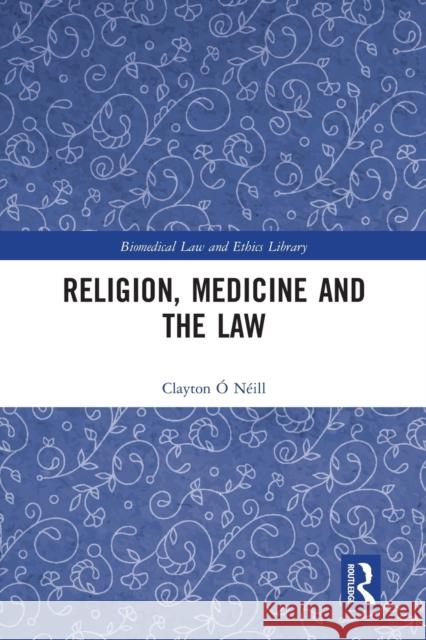 Biomedical Law and Ethics Library

RELIGION, MEDICINE AND THE LAW

Clayton Ó Néill

ROUTLEDGE